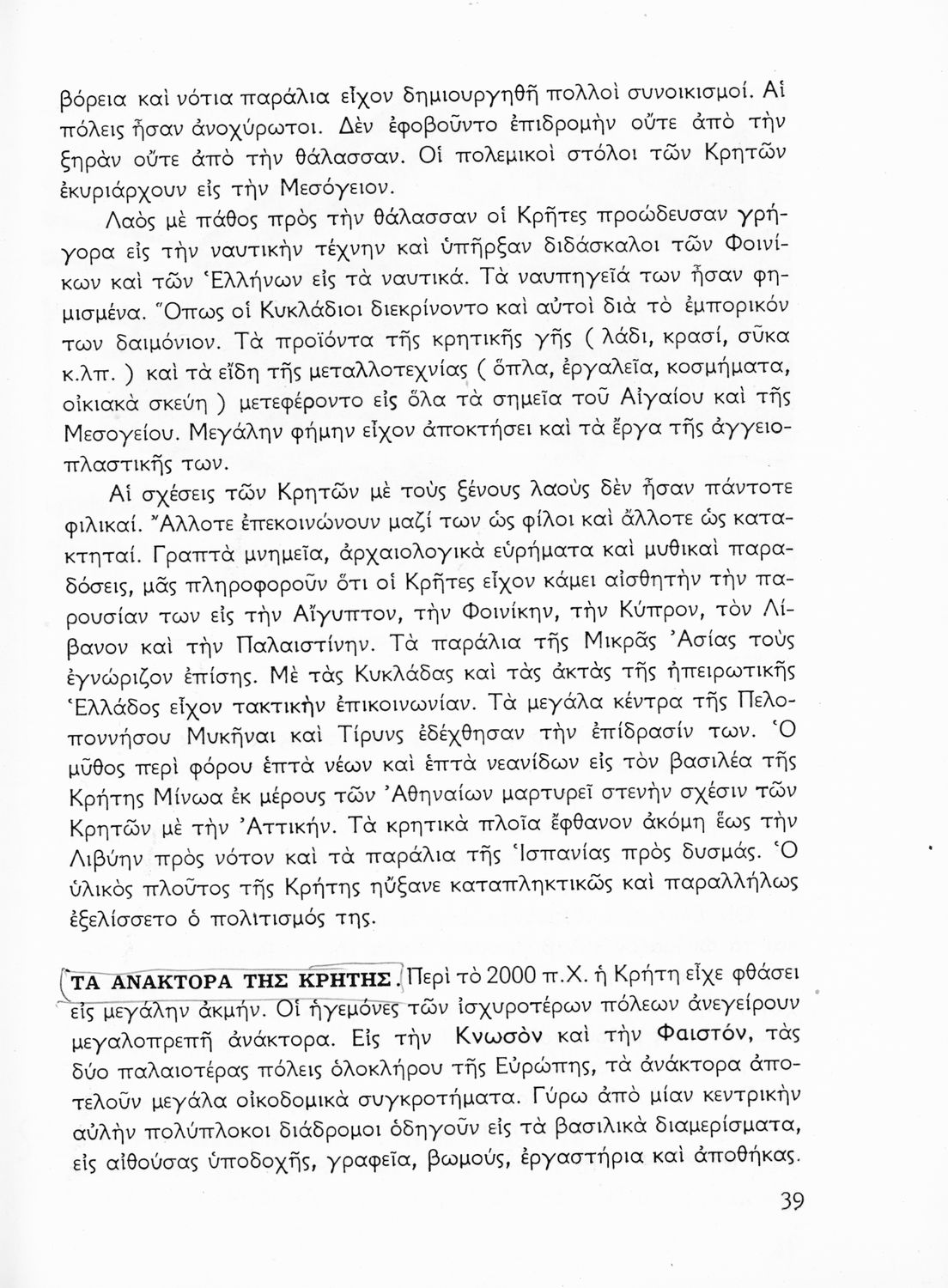 βόρεια καὶ νότια παράλια εἶχον δημιουργηθῆ πολλοὶ συνοικισμοί. Αἱ πόλεις ἦσαν ἀνοχύρωτοι. Δὲν ἐφοβοῦντο ἐπιδρομὴν οὔτε ἀπὸ τὴν ξηρὰν οὔτε ἀπὸ τὴν θάλασσαν. Οἱ πολεμικοὶ στόλοι τῶν Κρητῶν ἐκυριάρχουν εἰς τὴν Μεσόγειον.

Λαὸς μὲ πάθος πρὸς τὴν θάλασσαν οἱ Κρῆτες προώδευσαν γρήγορα εἰς τὴν ναυτικὴν τέχνην καὶ ὑπῆρξαν διδάσκαλοι τῶν Φοινίκων καὶ τῶν Ἑλλήνων εἰς τὰ ναυτικά. Τὰ ναυπηγεῖά των ἦσαν φημισμένα. Ὅπως οἱ Κυκλάδιοι διεκρίνοντο καὶ αὐτοὶ διὰ τὸ ἐμπορικόν των δαιμόνιον. Τὰ προϊόντα τῆς κρητικῆς γῆς ( λάδι, κρασί, σῦκα κ.λπ. ) καὶ τὰ εἴδη τῆς μεταλλοτεχνίας ( ὅπλα, ἐργαλεῖα, κοσμήματα, οἰκιακὰ σκεύη ) μετεφέροντο εἰς ὅλα τὰ σημεῖα τοῦ Αἰγαίου καὶ τῆς Μεσογείου. Μεγάλην φήμην εἶχον ἀποκτήσει καὶ τὰ ἔργα τῆς ἀγγειοπλαστικῆς των.

Αἱ σχέσεις τῶν Κρητῶν μὲ τοὺς ξένους λαοὺς δὲν ἦσαν πάντοτε φιλικαί. Ἄλλοτε ἐπεκοινώνουν μαζί των ὡς φίλοι καὶ ἄλλοτε ὡς κατακτηταί. Γραπτὰ μνημεῖα, ἀρχαιολογικὰ εὑρήματα καὶ μυθικαὶ παραδόσεις, μᾶς πληροφοροῦν ὅτι οἱ Κρῆτες εἶχον κάμει αἰσθητὴν τὴν παρουσίαν των εἰς τὴν Αἴγυπτον, τὴν Φοινίκην, τὴν Κύπρον, τὸν Λίβανον καὶ τὴν Παλαιστίνην. Τὰ παράλια τῆς Μικρᾶς Ἀσίας τοὺς ἐγνώριζον ἐπίσης. Μὲ τὰς Κυκλάδας καὶ τὰς ἀκτὰς τῆς ἠπειρωτικῆς Ἑλλάδος εἶχον τακτικὴν ἐπικοινωνίαν. Τὰ μεγάλα κέντρα τῆς Πελοποννήσου Μυκῆναι καὶ Τίρυνς ἐδέχθησαν τὴν ἐπίδρασίν των. Ὁ μῦθος περὶ φόρου ἑπτὰ νέων καὶ ἑπτὰ νεανίδων εἰς τὸν βασιλέα τῆς Κρήτης Μίνωα ἐκ μέρους τῶν Ἀθηναίων μαρτυρεῖ στενὴν σχέσιν τῶν Κρητῶν μὲ τὴν Ἀττικήν. Τὰ κρητικὰ πλοῖα ἔφθανον ἀκόμη ἕως τὴν Λιβύην πρὸς νότον καὶ τὰ παράλια τῆς Ἱσπανίας πρὸς δυσμάς. Ὁ ὑλικὸς πλοῦτος τῆς Κρήτης ηὔξανε καταπληκτικῶς καὶ παραλλήλως ἐξελίσσετο ὁ πολιτισμός της.

ΤΑ ΑΝΑΚΤΟΡΑ ΤΗΣ ΚΡΗΤΗΣ. Περὶ τὸ 2000 π.Χ. ἡ Κρήτη εἶχε φθάσει εἰς μεγάλην ἀκμήν. Οἱ ἡγεμόνες τῶν ἰσχυροτέρων πόλεων ἀνεγείρουν μεγαλοπρεπῆ ἀνάκτορα. Εἰς τὴν Κνωσὸν καὶ τὴν Φαιστόν, τὰς δύο παλαιοτέρας πόλεις ὁλοκλήρου τῆς Εὐρώπης, τὰ ἀνάκτορα ἀποτελοῦν μεγάλα οἰκοδομικὰ συγκροτήματα. Γύρω ἀπὸ μίαν κεντρικὴν αὐλὴν πολύπλοκοι διάδρομοι ὁδηγοῦν εἰς τὰ βασιλικὰ διαμερίσματα, εἰς αἰθούσας ὑποδοχῆς, γραφεῖα, βωμούς, ἐργαστήρια καὶ ἀποθήκας.

39